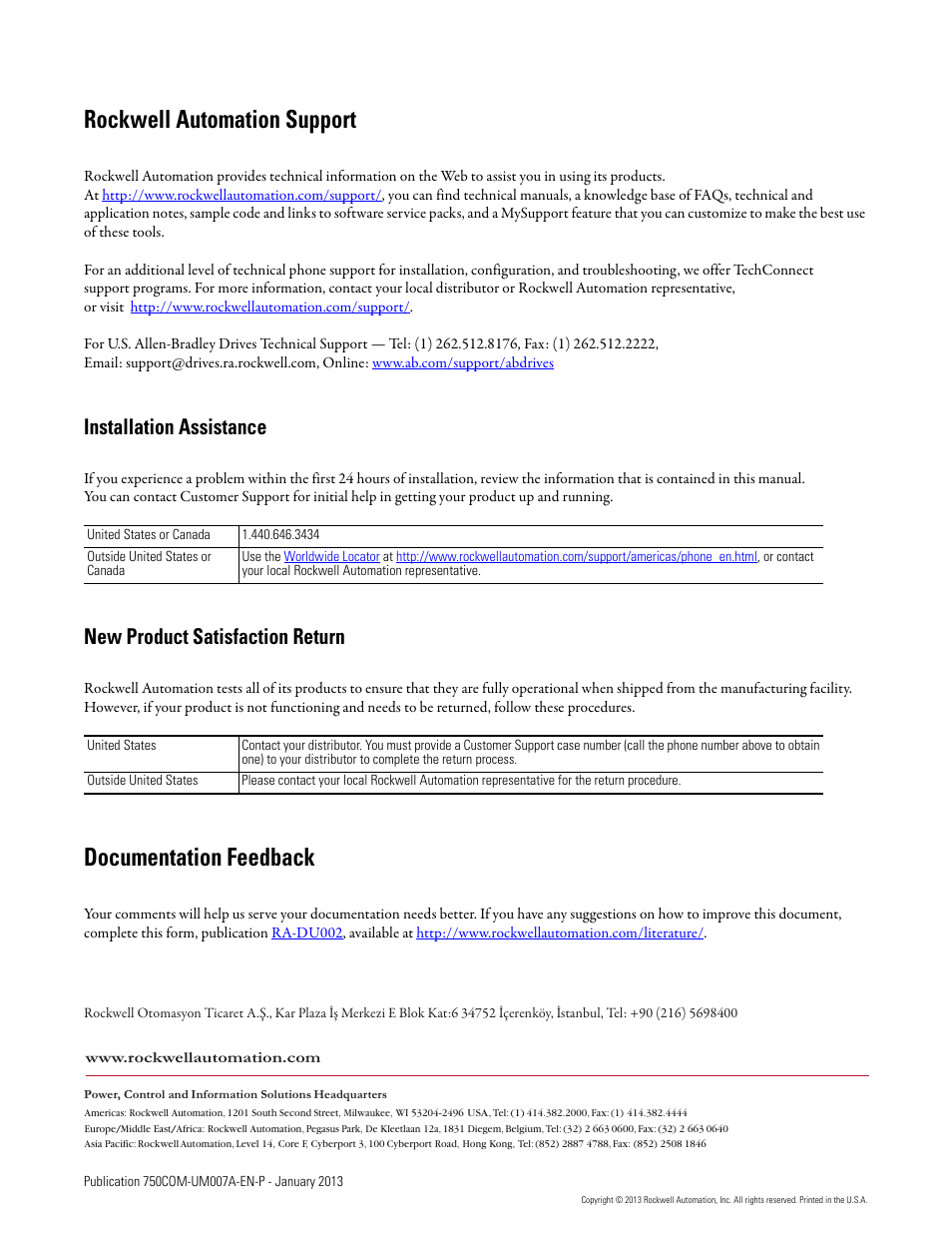 Rockwell Automation Support

Rockwell Automation provides technical information on the Web to assist you in using its products. At http://www.rockwellautomation.com/support/, you can find technical manuals, a knowledge base of FAQs, technical and application notes, sample code and links to software service packs, and a MySupport feature that you can customize to make the best use of these tools.

For an additional level of technical phone support for installation, configuration, and troubleshooting, we offer TechConnect support programs. For more information, contact your local distributor or Rockwell Automation representative, or visit http://www.rockwellautomation.com/support/.

For U.S. Allen-Bradley Drives Technical Support — Tel: (1) 262.512.8176, Fax: (1) 262.512.2222, Email: support@drives.ra.rockwell.com, Online: www.ab.com/support/abdrives

Installation Assistance

If you experience a problem within the first 24 hours of installation, review the information that is contained in this manual. You can contact Customer Support for initial help in getting your product up and running.

| United States or Canada | 1.440.646.3434 |
|---|---|
| Outside United States or Canada | Use the Worldwide Locator at http://www.rockwellautomation.com/support/americas/phone_en.html, or contact your local Rockwell Automation representative. |

New Product Satisfaction Return

Rockwell Automation tests all of its products to ensure that they are fully operational when shipped from the manufacturing facility. However, if your product is not functioning and needs to be returned, follow these procedures.

| United States | Contact your distributor. You must provide a Customer Support case number (call the phone number above to obtain one) to your distributor to complete the return process. |
|---|---|
| Outside United States | Please contact your local Rockwell Automation representative for the return procedure. |

Documentation Feedback

Your comments will help us serve your documentation needs better. If you have any suggestions on how to improve this document, complete this form, publication RA-DU002, available at http://www.rockwellautomation.com/literature/.

Rockwell Otomasyon Ticaret A.Ş., Kar Plaza İş Merkezi E Blok Kat:6 34752 İçerenköy, İstanbul, Tel: +90 (216) 5698400

www.rockwellautomation.com

Power, Control and Information Solutions Headquarters
Americas: Rockwell Automation, 1201 South Second Street, Milwaukee, WI 53204-2496 USA, Tel: (1) 414.382.2000, Fax: (1) 414.382.4444
Europe/Middle East/Africa: Rockwell Automation, Pegasus Park, De Kleetlaan 12a, 1831 Diegem, Belgium, Tel: (32) 2 663 0600, Fax: (32) 2 663 0640
Asia Pacific: Rockwell Automation, Level 14, Core F, Cyberport 3, 100 Cyberport Road, Hong Kong, Tel: (852) 2887 4788, Fax: (852) 2508 1846

Publication 750COM-UM007A-EN-P - January 2013

Copyright © 2013 Rockwell Automation, Inc. All rights reserved. Printed in the U.S.A.